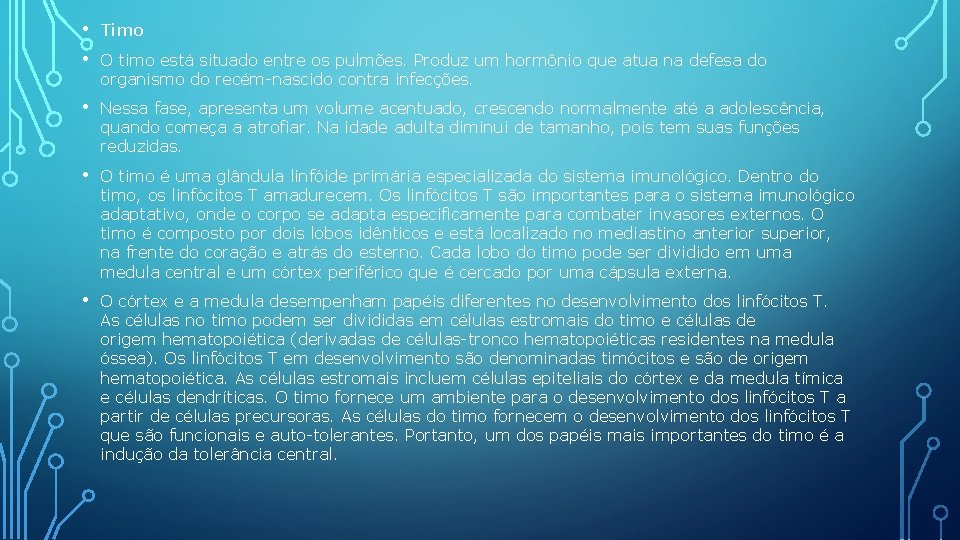 • Timo

• O timo está situado entre os pulmões. Produz um hormônio que atua na defesa do organismo do recém-nascido contra infecções.

• Nessa fase, apresenta um volume acentuado, crescendo normalmente até a adolescência, quando começa a atrofiar. Na idade adulta diminui de tamanho, pois tem suas funções reduzidas.

• O timo é uma glândula linfóide primária especializada do sistema imunológico. Dentro do timo, os linfócitos T amadurecem. Os linfócitos T são importantes para o sistema imunológico adaptativo, onde o corpo se adapta especificamente para combater invasores externos. O timo é composto por dois lobos idênticos e está localizado no mediastino anterior superior, na frente do coração e atrás do esterno. Cada lobo do timo pode ser dividido em uma medula central e um córtex periférico que é cercado por uma cápsula externa.

• O córtex e a medula desempenham papéis diferentes no desenvolvimento dos linfócitos T. As células no timo podem ser divididas em células estromais do timo e células de origem hematopoiética (derivadas de células-tronco hematopoiéticas residentes na medula óssea). Os linfócitos T em desenvolvimento são denominadas timócitos e são de origem hematopoiética. As células estromais incluem células epiteliais do córtex e da medula tímica e células dendríticas. O timo fornece um ambiente para o desenvolvimento dos linfócitos T a partir de células precursoras. As células do timo fornecem o desenvolvimento dos linfócitos T que são funcionais e auto-tolerantes. Portanto, um dos papéis mais importantes do timo é a indução da tolerância central.